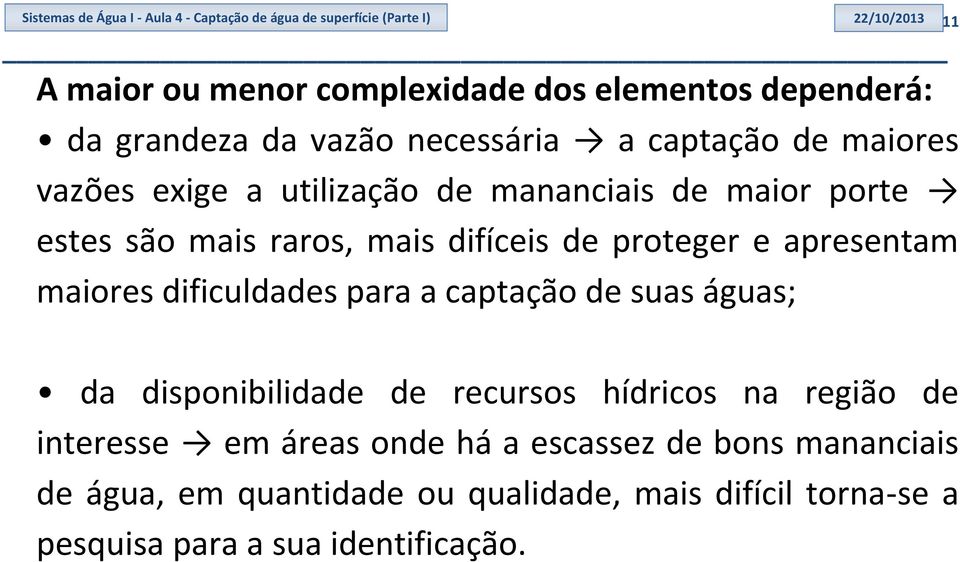 Sistemas de Água I - Aula 4 - Captação de água de superfície (Parte I)

22/10/2013

11

A maior ou menor complexidade dos elementos dependerá:

• da grandeza da vazão necessária → a captação de maiores vazões exige a utilização de mananciais de maior porte → estes são mais raros, mais difíceis de proteger e apresentam maiores dificuldades para a captação de suas águas;

• da disponibilidade de recursos hídricos na região de interesse → em áreas onde há a escassez de bons mananciais de água, em quantidade ou qualidade, mais difícil torna-se a pesquisa para a sua identificação.